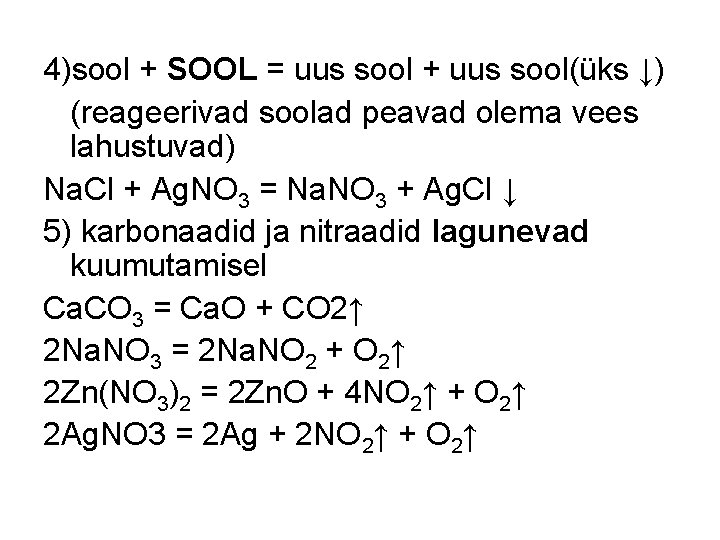 4)sool + SOOL = uus sool + uus sool(üks ↓)

(reageerivad soolad peavad olema vees lahustuvad)

$NaCl + AgNO_3 = NaNO_3 + AgCl \downarrow$

5) karbonaadid ja nitraadid lagunevad kuumutamisel

$CaCO_3 = CaO + CO2\uparrow$

$2NaNO_3 = 2NaNO_2 + O_2\uparrow$

$2Zn(NO_3)_2 = 2ZnO + 4NO_2\uparrow + O_2\uparrow$

$2AgNO3 = 2Ag + 2NO_2\uparrow + O_2\uparrow$